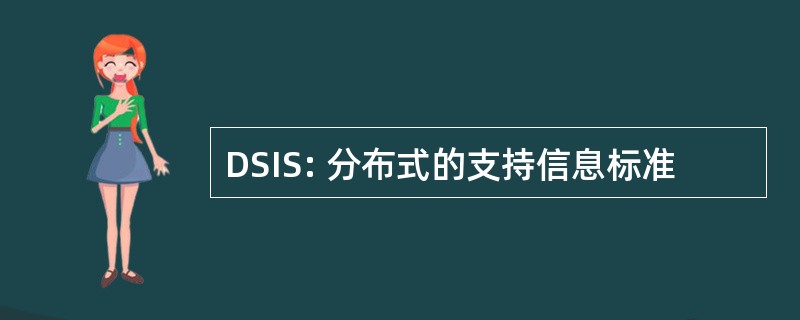 DSIS: 分布式的支持信息标准